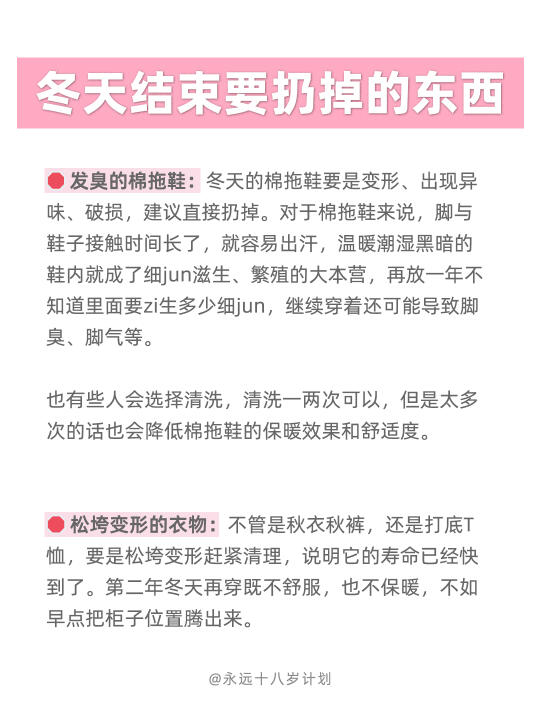 冬天结束要扔掉的东西

发臭的棉拖鞋：冬天的棉拖鞋要是变形、出现异味、破损，建议直接扔掉。对于棉拖鞋来说，脚与鞋子接触时间长了，就容易出汗，温暖潮湿黑暗的鞋内就成了细jun滋生、繁殖的大本营，再放一年不知道里面要zi生多少细jun，继续穿着还可能导致脚臭、脚气等。

也有些人会选择清洗，清洗一两次可以，但是太多次的话也会降低棉拖鞋的保暖效果和舒适度。

松垮变形的衣物：不管是秋衣秋裤，还是打底T恤，要是松垮变形赶紧清理，说明它的寿命已经快到了。第二年冬天再穿既不舒服，也不保暖，不如早点把柜子位置腾出来。

@永远十八岁计划